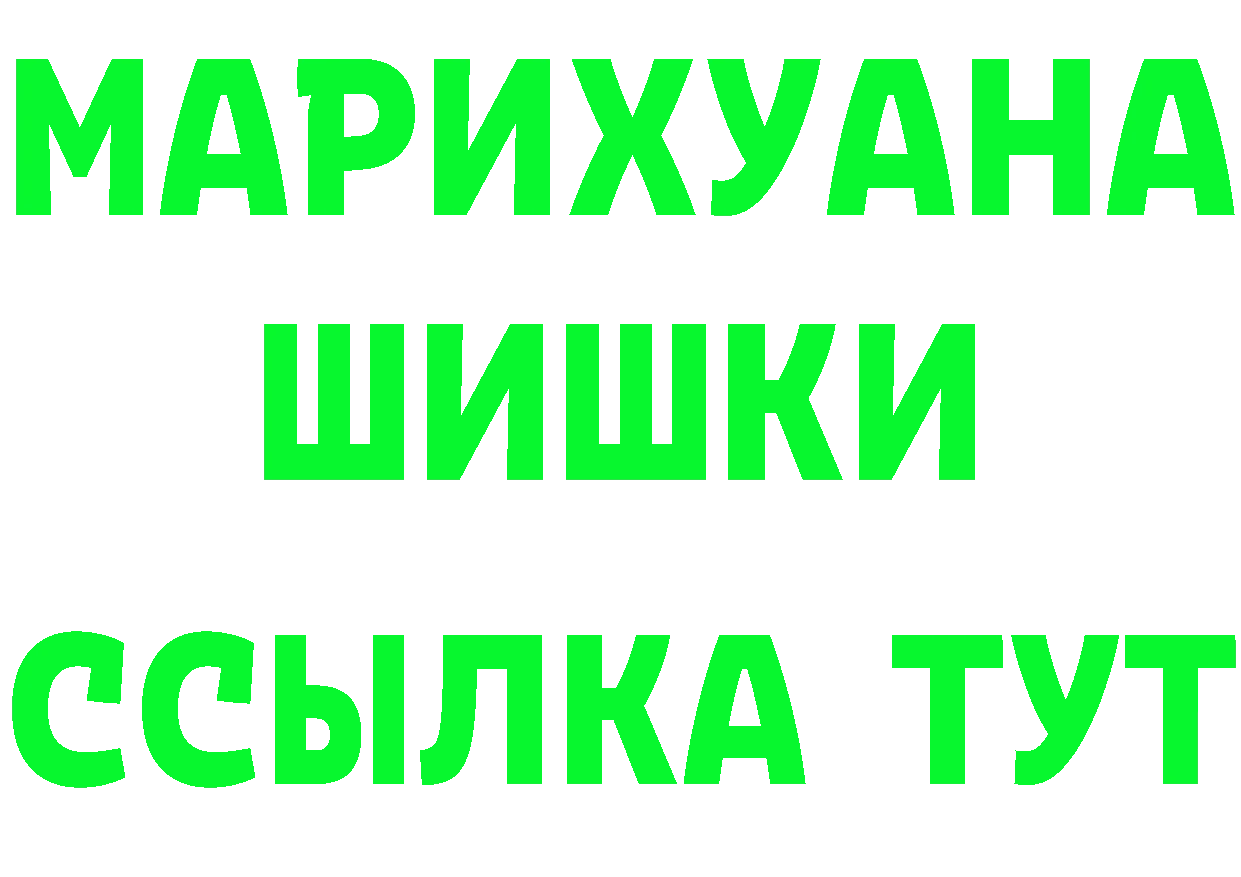 МАРИХУАНА
ШИШКИ
ССЫЛКА ТУТ